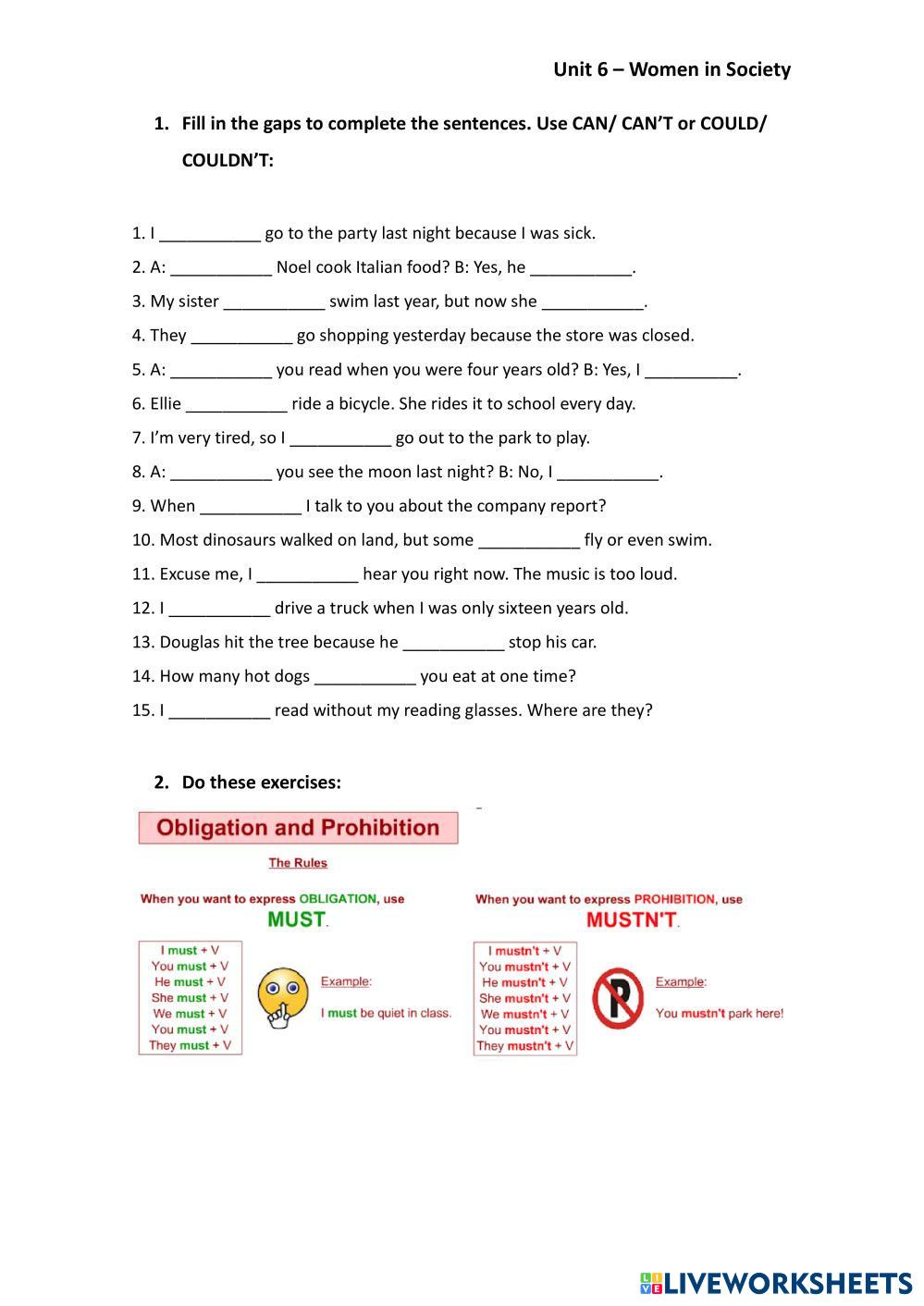 Unit 6 – Women in Society

1. Fill in the gaps to complete the sentences. Use CAN/ CAN'T or COULD/ COULDN'T:

1. I ___________ go to the party last night because I was sick.
2. A: ___________ Noel cook Italian food? B: Yes, he ___________.
3. My sister ___________ swim last year, but now she ___________.
4. They ___________ go shopping yesterday because the store was closed.
5. A: ___________ you read when you were four years old? B: Yes, I __________.
6. Ellie ___________ ride a bicycle. She rides it to school every day.
7. I'm very tired, so I ___________ go out to the park to play.
8. A: ___________ you see the moon last night? B: No, I ___________.
9. When ___________ I talk to you about the company report?
10. Most dinosaurs walked on land, but some ___________ fly or even swim.
11. Excuse me, I ___________ hear you right now. The music is too loud.
12. I ___________ drive a truck when I was only sixteen years old.
13. Douglas hit the tree because he ___________ stop his car.
14. How many hot dogs ___________ you eat at one time?
15. I ___________ read without my reading glasses. Where are they?

2. Do these exercises:

Obligation and Prohibition

The Rules

When you want to express OBLIGATION, use
MUST.

I must + V
You must + V
He must + V
She must + V
We must + V
You must + V
They must + V

Example:
I must be quiet in class.

When you want to express PROHIBITION, use
MUSTN'T.

I mustn't + V
You mustn't + V
He mustn't + V
She mustn't + V
We mustn't + V
You mustn't + V
They mustn't + V

P

Example:
You mustn't park here!

LIVEWORKSHEETS